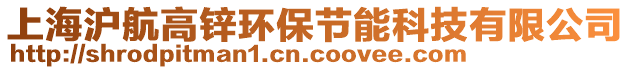 上海沪航高锌环保节能科技有限公司
http://shrodpitman1.cn.coovee.com